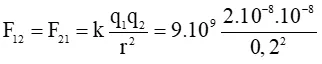 $F_{12} = F_{21} = k\frac{q_1q_2}{r^2} = 9.10^9\frac{2.10^{-8}.10^{-8}}{0,2^2}$